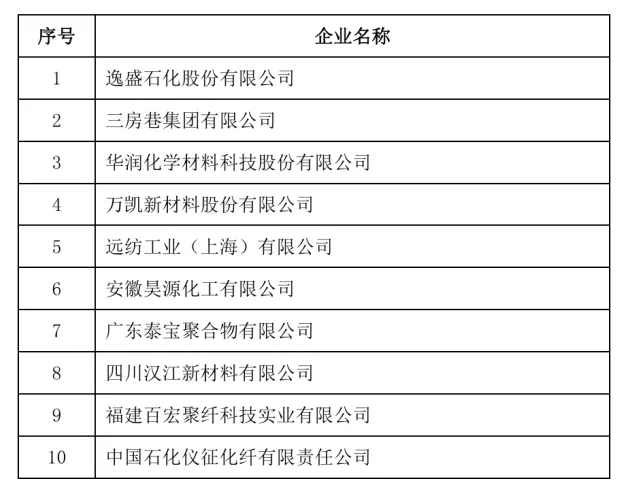 | 序号 | 企业名称 |
|---|---|
| 1 | 逸盛石化股份有限公司 |
| 2 | 三房巷集团有限公司 |
| 3 | 华润化学材料科技股份有限公司 |
| 4 | 万凯新材料股份有限公司 |
| 5 | 远纺工业（上海）有限公司 |
| 6 | 安徽昊源化工有限公司 |
| 7 | 广东泰宝聚合物有限公司 |
| 8 | 四川汉江新材料有限公司 |
| 9 | 福建百宏聚纤科技实业有限公司 |
| 10 | 中国石化仪征化纤有限责任公司 |